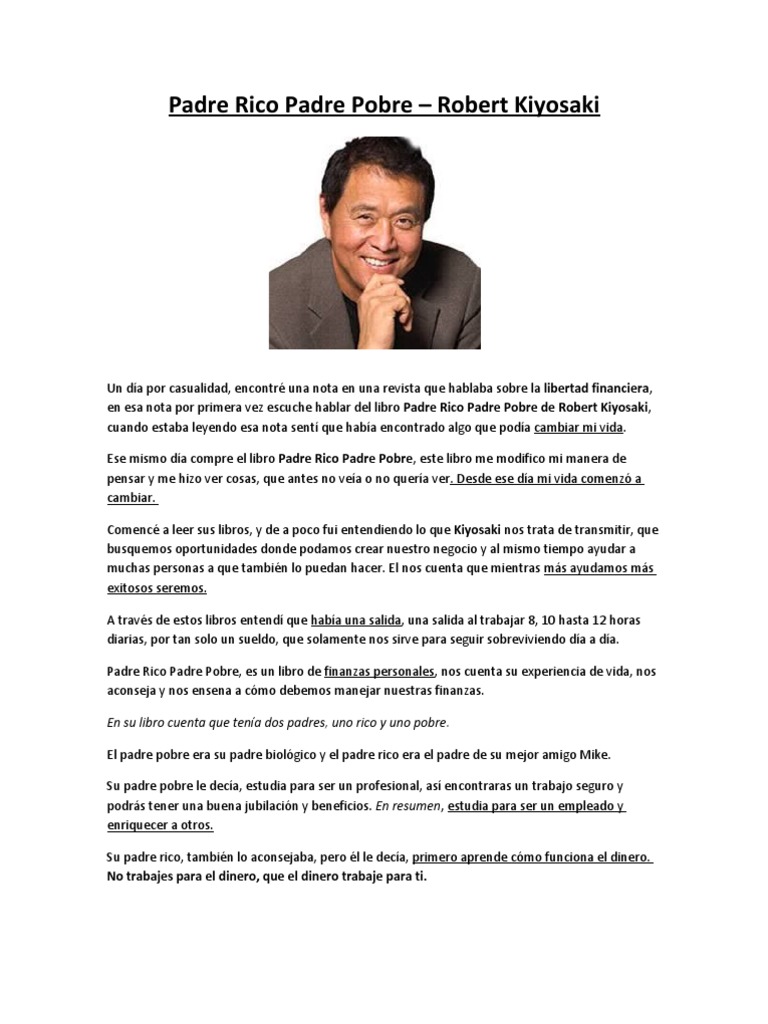 Padre Rico Padre Pobre – Robert Kiyosaki

Un día por casualidad, encontré una nota en una revista que hablaba sobre la libertad financiera, en esa nota por primera vez escuche hablar del libro Padre Rico Padre Pobre de Robert Kiyosaki, cuando estaba leyendo esa nota sentí que había encontrado algo que podía cambiar mi vida.

Ese mismo día compre el libro Padre Rico Padre Pobre, este libro me modifico mi manera de pensar y me hizo ver cosas, que antes no veía o no quería ver. Desde ese día mi vida comenzó a cambiar.

Comencé a leer sus libros, y de a poco fui entendiendo lo que Kiyosaki nos trata de transmitir, que busquemos oportunidades donde podamos crear nuestro negocio y al mismo tiempo ayudar a muchas personas a que también lo puedan hacer. El nos cuenta que mientras más ayudamos más exitosos seremos.

A través de estos libros entendí que había una salida, una salida al trabajar 8, 10 hasta 12 horas diarias, por tan solo un sueldo, que solamente nos sirve para seguir sobreviviendo día a día.

Padre Rico Padre Pobre, es un libro de finanzas personales, nos cuenta su experiencia de vida, nos aconseja y nos ensena a cómo debemos manejar nuestras finanzas.

En su libro cuenta que tenía dos padres, uno rico y uno pobre.

El padre pobre era su padre biológico y el padre rico era el padre de su mejor amigo Mike.

Su padre pobre le decía, estudia para ser un profesional, así encontraras un trabajo seguro y podrás tener una buena jubilación y beneficios. En resumen, estudia para ser un empleado y enriquecer a otros.

Su padre rico, también lo aconsejaba, pero él le decía, primero aprende cómo funciona el dinero. No trabajes para el dinero, que el dinero trabaje para ti.